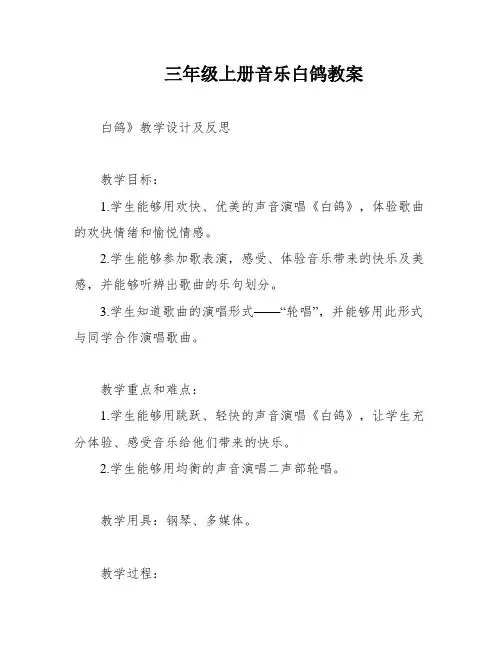 三年级上册音乐白鸽教案

白鸽》教学设计及反思

教学目标：

1.学生能够用欢快、优美的声音演唱《白鸽》，体验歌曲的欢快情绪和愉悦情感。

2.学生能够参加歌表演，感受、体验音乐带来的快乐及美感，并能够听辨出歌曲的乐句划分。

3.学生知道歌曲的演唱形式——“轮唱”，并能够用此形式与同学合作演唱歌曲。

教学重点和难点：

1.学生能够用跳跃、轻快的声音演唱《白鸽》，让学生充分体验、感受音乐给他们带来的快乐。

2.学生能够用均衡的声音演唱二声部轮唱。

教学用具：钢琴、多媒体。

教学过程：